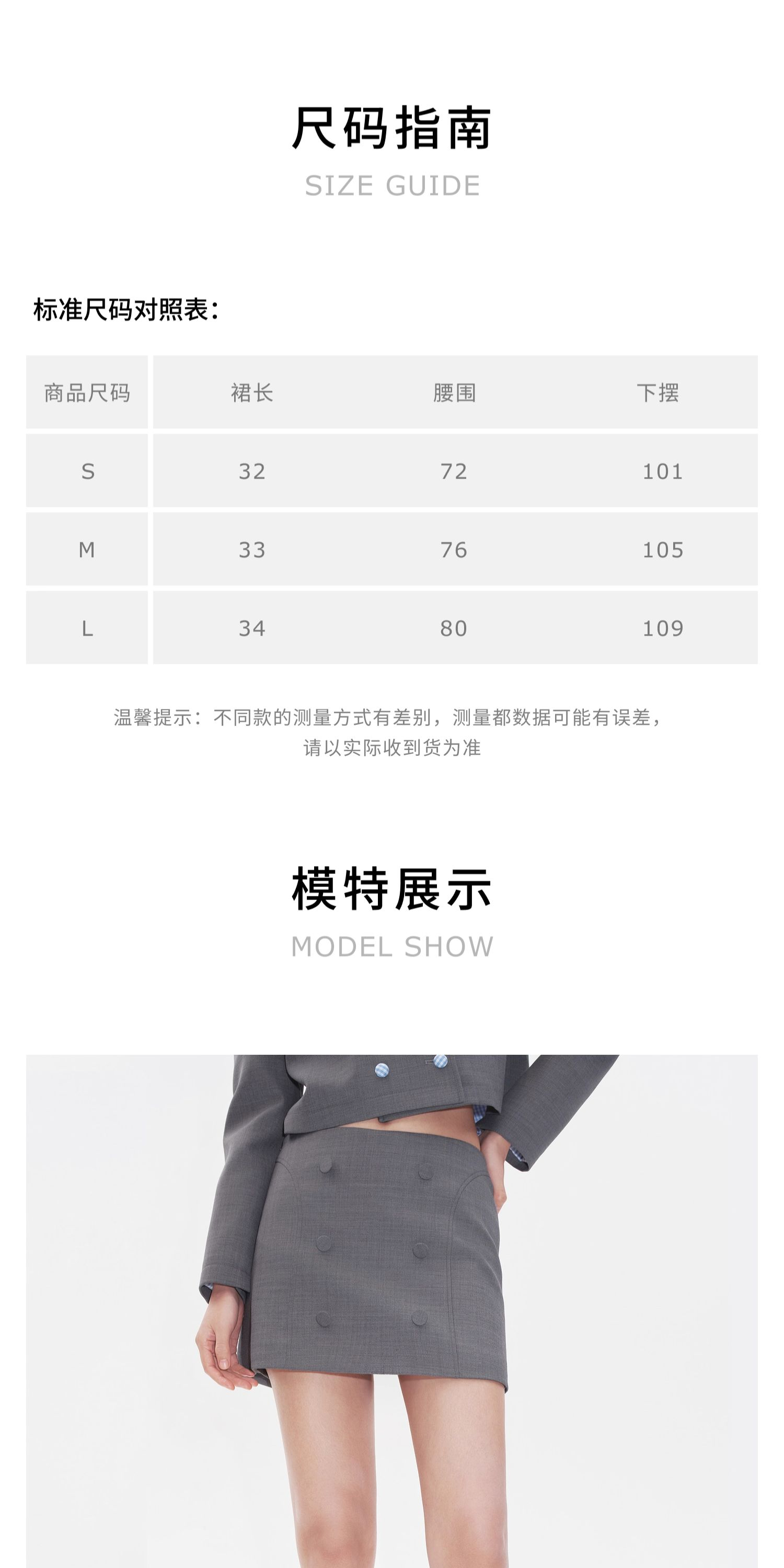 尺码指南
SIZE GUIDE

标准尺码对照表：

| 商品尺码 | 裙长 | 腰围 | 下摆 |
|---|---|---|---|
| S | 32 | 72 | 101 |
| M | 33 | 76 | 105 |
| L | 34 | 80 | 109 |

温馨提示：不同款的测量方式有差别，测量都数据可能有误差，请以实际收到货为准

模特展示
MODEL SHOW